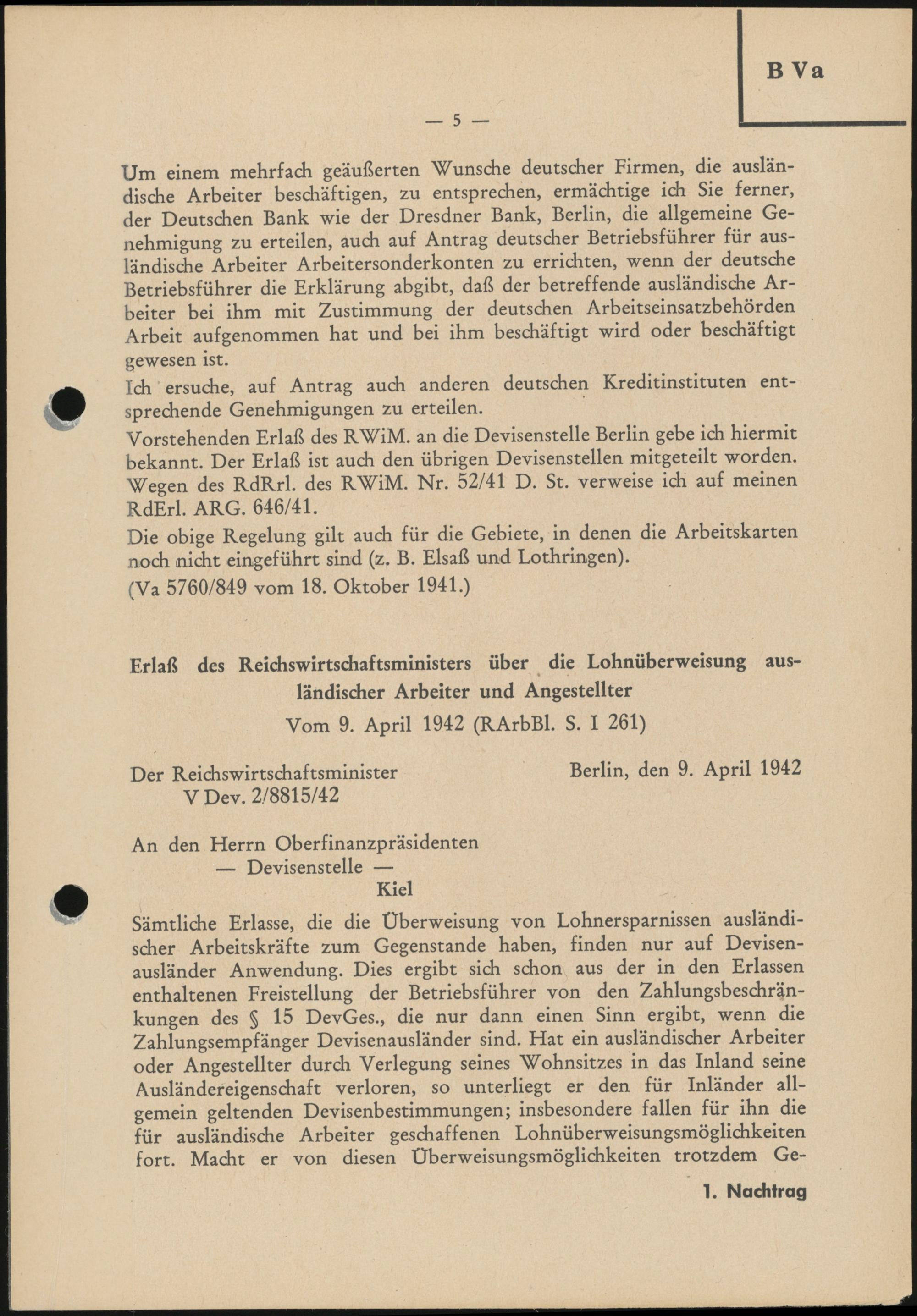 B Va

— 5 —

Um einem mehrfach geäußerten Wunsche deutscher Firmen, die ausländische Arbeiter beschäftigen, zu entsprechen, ermächtige ich Sie ferner, der Deutschen Bank wie der Dresdner Bank, Berlin, die allgemeine Genehmigung zu erteilen, auch auf Antrag deutscher Betriebsführer für ausländische Arbeiter Arbeitersonderkonten zu errichten, wenn der deutsche Betriebsführer die Erklärung abgibt, daß der betreffende ausländische Arbeiter bei ihm mit Zustimmung der deutschen Arbeitseinsatzbehörden Arbeit aufgenommen hat und bei ihm beschäftigt wird oder beschäftigt gewesen ist.

Ich ersuche, auf Antrag auch anderen deutschen Kreditinstituten entsprechende Genehmigungen zu erteilen.

Vorstehenden Erlaß des RWiM. an die Devisenstelle Berlin gebe ich hiermit bekannt. Der Erlaß ist auch den übrigen Devisenstellen mitgeteilt worden. Wegen des RdRrl. des RWiM. Nr. 52/41 D. St. verweise ich auf meinen RdErl. ARG. 646/41.

Die obige Regelung gilt auch für die Gebiete, in denen die Arbeitskarten noch nicht eingeführt sind (z. B. Elsaß und Lothringen).

(Va 5760/849 vom 18. Oktober 1941.)

Erlaß des Reichswirtschaftsministers über die Lohnüberweisung ausländischer Arbeiter und Angestellter

Vom 9. April 1942 (RArbBl. S. I 261)

Der Reichswirtschaftsminister
V Dev. 2/8815/42

Berlin, den 9. April 1942

An den Herrn Oberfinanzpräsidenten
— Devisenstelle —
Kiel

Sämtliche Erlasse, die die Überweisung von Lohnersparnissen ausländischer Arbeitskräfte zum Gegenstande haben, finden nur auf Devisenausländer Anwendung. Dies ergibt sich schon aus der in den Erlassen enthaltenen Freistellung der Betriebsführer von den Zahlungsbeschränkungen des § 15 DevGes., die nur dann einen Sinn ergibt, wenn die Zahlungsempfänger Devisenausländer sind. Hat ein ausländischer Arbeiter oder Angestellter durch Verlegung seines Wohnsitzes in das Inland seine Ausländereigenschaft verloren, so unterliegt er den für Inländer allgemein geltenden Devisenbestimmungen; insbesondere fallen für ihn die für ausländische Arbeiter geschaffenen Lohnüberweisungsmöglichkeiten fort. Macht er von diesen Überweisungsmöglichkeiten trotzdem Ge-

1. Nachtrag